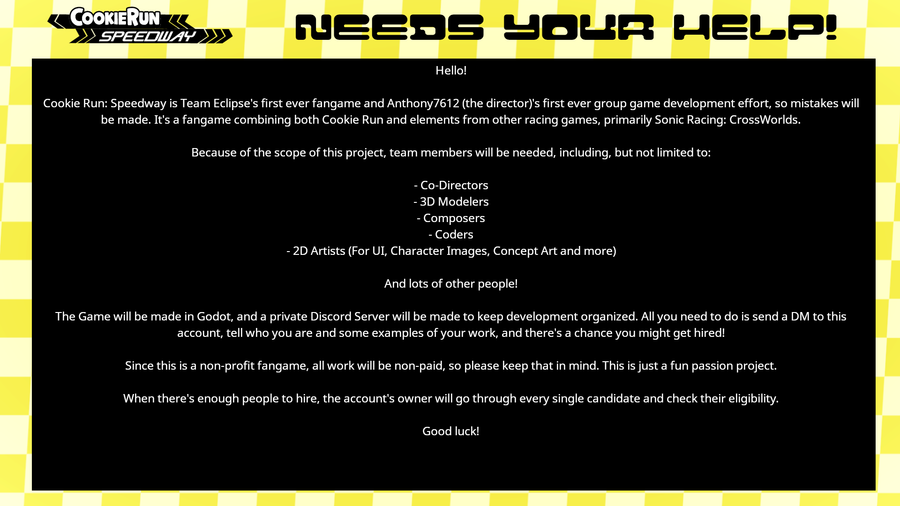 COOKIERUN
SPEEDWAY

NEEDS YOUR HELP!

Hello!

Cookie Run: Speedway is Team Eclipse's first ever fangame and Anthony7612 (the director)'s first ever group game development effort, so mistakes will be made. It's a fangame combining both Cookie Run and elements from other racing games, primarily Sonic Racing: CrossWorlds.

Because of the scope of this project, team members will be needed, including, but not limited to:

- Co-Directors
- 3D Modelers
- Composers
- Coders
- 2D Artists (For UI, Character Images, Concept Art and more)

And lots of other people!

The Game will be made in Godot, and a private Discord Server will be made to keep development organized. All you need to do is send a DM to this account, tell who you are and some examples of your work, and there's a chance you might get hired!

Since this is a non-profit fangame, all work will be non-paid, so please keep that in mind. This is just a fun passion project.

When there's enough people to hire, the account's owner will go through every single candidate and check their eligibility.

Good luck!